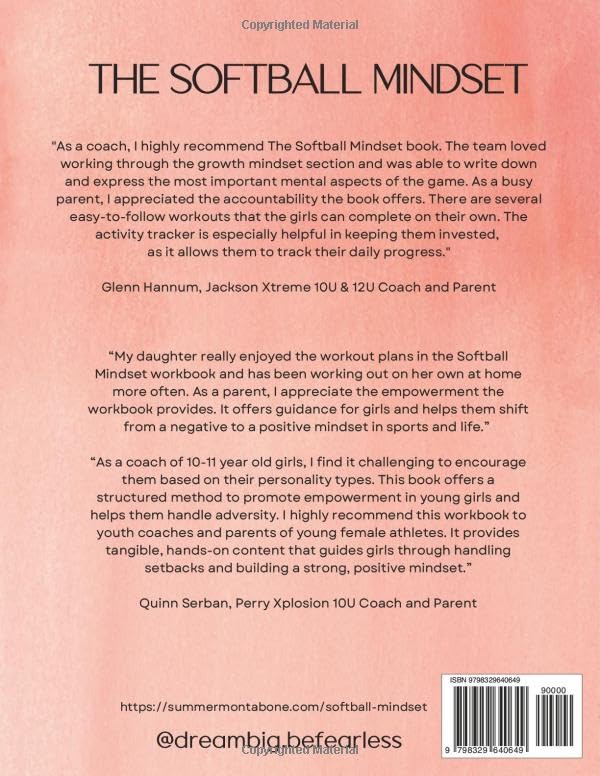 Copyrighted Material

THE SOFTBALL MINDSET

"As a coach, I highly recommend The Softball Mindset book. The team loved working through the growth mindset section and was able to write down and express the most important mental aspects of the game. As a busy parent, I appreciated the accountability the book offers. There are several easy-to-follow workouts that the girls can complete on their own. The activity tracker is especially helpful in keeping them invested, as it allows them to track their daily progress."

Glenn Hannum, Jackson Xtreme 10U & 12U Coach and Parent

"My daughter really enjoyed the workout plans in the Softball Mindset workbook and has been working out on her own at home more often. As a parent, I appreciate the empowerment the workbook provides. It offers guidance for girls and helps them shift from a negative to a positive mindset in sports and life."

"As a coach of 10-11 year old girls, I find it challenging to encourage them based on their personality types. This book offers a structured method to promote empowerment in young girls and helps them handle adversity. I highly recommend this workbook to youth coaches and parents of young female athletes. It provides tangible, hands-on content that guides girls through handling setbacks and building a strong, positive mindset."

Quinn Serban, Perry Xplosion 10U Coach and Parent

https://summermontabone.com/softball-mindset

@dreambig.befearless

Copyrighted Material

ISBN 9798329640649

90000

9 798329 640649